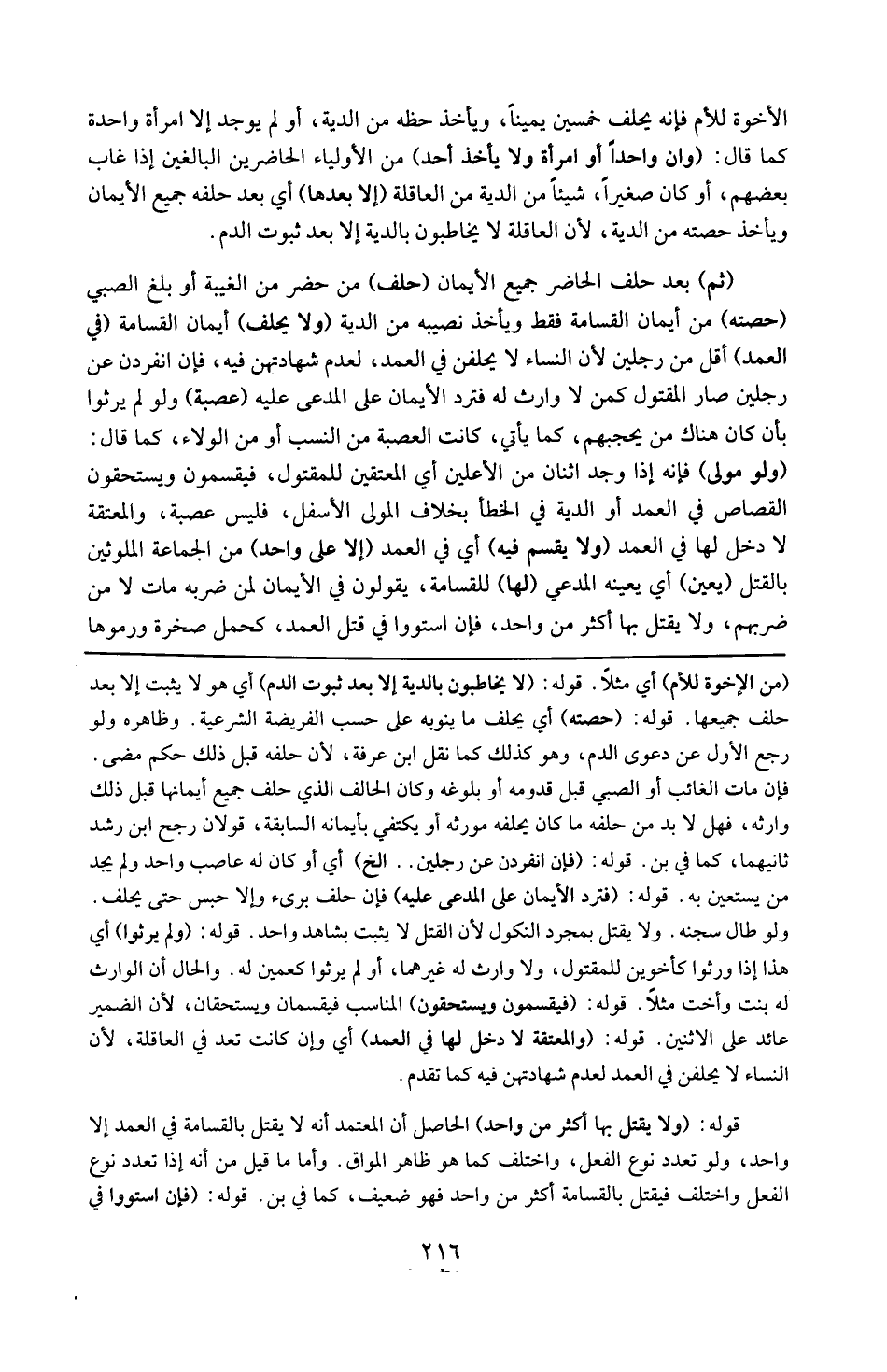 الأخوة للأم فإنه يحلف خمسين يميناً، ويأخذ حظه من الدية، أو لم يوجد إلا امرأة واحدة كما قال: (وان واحداً أو امرأة ولا يأخذ أحد) من الأولياء الحاضرين البالغين إذا غاب بعضهم، أو كان صغيراً، شيئاً من الدية من العاقلة (إلا بعدها) أي بعد حلفه جميع الأيمان ويأخذ حصته من الدية، لأن العاقلة لا يخاطبون بالدية إلا بعد ثبوت الدم.

(ثم) بعد حلف الحاضر جميع الأيمان (حلف) من حضر من الغيبة أو بلغ الصبي (حصته) من أيمان القسامة فقط ويأخذ نصيبه من الدية (ولا يحلف) أيمان القسامة (في العمد) أقل من رجلين لأن النساء لا يحلفن في العمد، لعدم شهادتهن فيه، فإن انفردن عن رجلين صار المقتول كمن لا وارث له فترد الأيمان على المدعى عليه (عصبة) ولو لم يرثوا بأن كان هناك من يحجبهم، كما يأتي، كانت العصبة من النسب أو من الولاء، كما قال: (ولو مولى) فإنه إذا وجد اثنان من الأعلين أي المعتقين للمقتول، فيقسمون ويستحقون القصاص في العمد أو الدية في الخطأ بخلاف المولى الأسفل، فليس عصبة، والمعتقة لا دخل لها في العمد (ولا يقسم فيه) أي في العمد (إلا على واحد) من الجماعة الملوثين بالقتل (يعين) أي يعينه المدعي (لها) للقسامة، يقولون في الأيمان لمن ضربه مات لا من ضربهم، ولا يقتل بها أكثر من واحد، فإن استووا في قتل العمد، كحمل صخرة ورموها

(من الإخوة للأم) أي مثلاً. قوله: (لا يخاطبون بالدية إلا بعد ثبوت الدم) أي هو لا يثبت إلا بعد حلف جميعها. قوله: (حصته) أي يحلف ما ينوبه على حسب الفريضة الشرعية. وظاهره ولو رجع الأول عن دعوى الدم، وهو كذلك كما نقل ابن عرفة، لأن حلفه قبل ذلك حكم مضى. فإن مات الغائب أو الصبي قبل قدومه أو بلوغه وكان الحالف الذي حلف جميع أيمانها قبل ذلك وارثه، فهل لا بد من حلفه ما كان يحلفه مورثه أو يكتفي بأيمانه السابقة، قولان رجح ابن رشد ثانيهما، كما في بن. قوله: (فإن انفردن عن رجلين.. الخ) أي أو كان له عاصب واحد ولم يجد من يستعين به. قوله: (فترد الأيمان على المدعى عليه) فإن حلف برىء وإلا حبس حتى يحلف. ولو طال سجنه. ولا يقتل بمجرد النكول لأن القتل لا يثبت بشاهد واحد. قوله: (ولم يرثوا) أي هذا إذا ورثوا كأخوين للمقتول، ولا وارث له غيرهما، أو لم يرثوا كعمين له. والحال أن الوارث له بنت وأخت مثلاً. قوله: (فيقسمون ويستحقون) المناسب فيقسمان ويستحقان، لأن الضمير عائد على الاثنين. قوله: (والمعتقة لا دخل لها في العمد) أي وإن كانت تعد في العاقلة، لأن النساء لا يحلفن في العمد لعدم شهادتهن فيه كما تقدم.

قوله: (ولا يقتل بها أكثر من واحد) الحاصل أن المعتمد أنه لا يقتل بالقسامة في العمد إلا واحد، ولو تعدد نوع الفعل، واختلف كما هو ظاهر المواق. وأما ما قيل من أنه إذا تعدد نوع الفعل واختلف فيقتل بالقسامة أكثر من واحد فهو ضعيف، كما في بن. قوله: (فإن استووا في

٢١٦